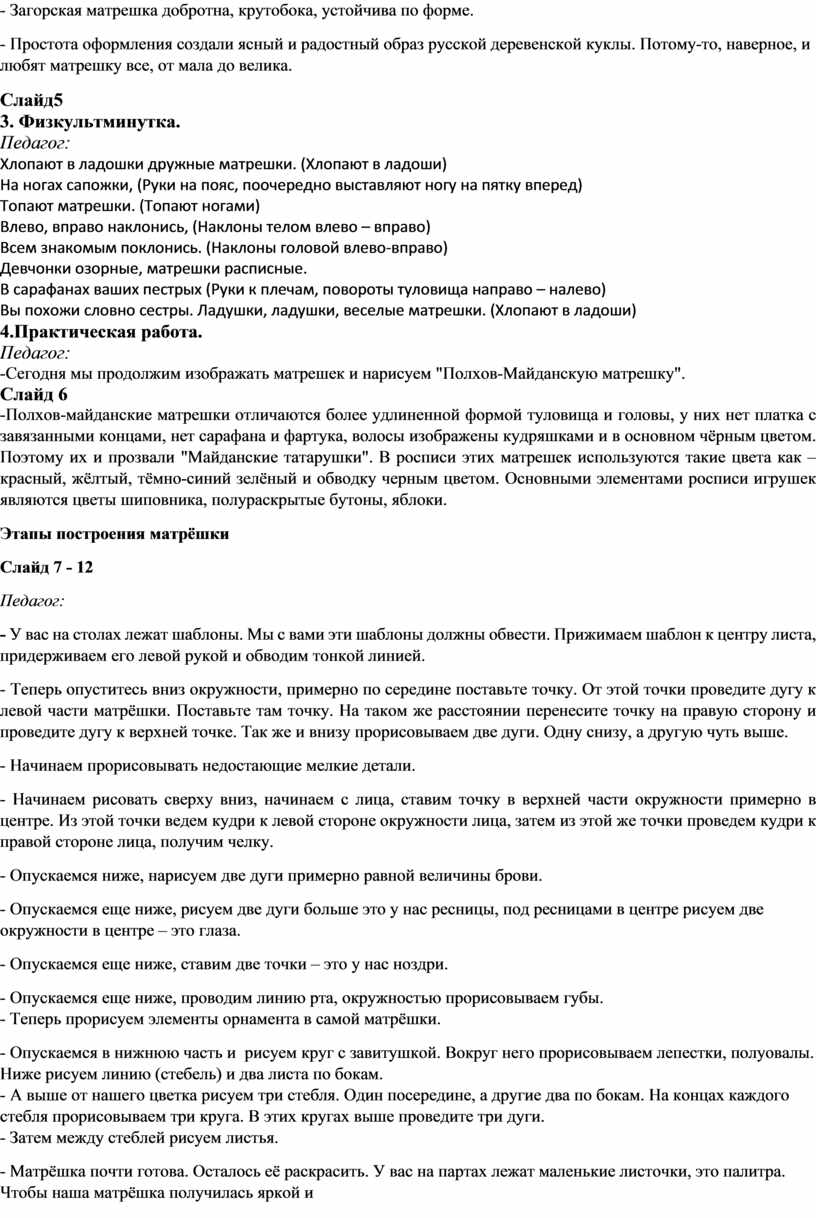 - Загорская матрешка добротна, крутобока, устойчива по форме.

- Простота оформления создали ясный и радостный образ русской деревенской куклы. Потому-то, наверное, и любят матрешку все, от мала до велика.

Слайд5
3. Физкультминутка.
Педагог:
Хлопают в ладошки дружные матрешки. (Хлопают в ладоши)
На ногах сапожки, (Руки на пояс, поочередно выставляют ногу на пятку вперед)
Топают матрешки. (Топают ногами)
Влево, вправо наклонись, (Наклоны телом влево – вправо)
Всем знакомым поклонись. (Наклоны головой влево-вправо)
Девчонки озорные, матрешки расписные.
В сарафанах ваших пестрых (Руки к плечам, повороты туловища направо – налево)
Вы похожи словно сестры. Ладушки, ладушки, веселые матрешки. (Хлопают в ладоши)
4.Практическая работа.
Педагог:
-Сегодня мы продолжим изображать матрешек и нарисуем "Полхов-Майданскую матрешку".
Слайд 6
-Полхов-майданские матрешки отличаются более удлиненной формой туловища и головы, у них нет платка с завязанными концами, нет сарафана и фартука, волосы изображены кудряшками и в основном чёрным цветом. Поэтому их и прозвали "Майданские татарушки". В росписи этих матрешек используются такие цвета как – красный, жёлтый, тёмно-синий зелёный и обводку черным цветом. Основными элементами росписи игрушек являются цветы шиповника, полураскрытые бутоны, яблоки.

Этапы построения матрёшки

Слайд 7 - 12

Педагог:

- У вас на столах лежат шаблоны. Мы с вами эти шаблоны должны обвести. Прижимаем шаблон к центру листа, придерживаем его левой рукой и обводим тонкой линией.

- Теперь опуститесь вниз окружности, примерно по середине поставьте точку. От этой точки проведите дугу к левой части матрёшки. Поставьте там точку. На таком же расстоянии перенесите точку на правую сторону и проведите дугу к верхней точке. Так же и внизу прорисовываем две дуги. Одну снизу, а другую чуть выше.

- Начинаем прорисовывать недостающие мелкие детали.

- Начинаем рисовать сверху вниз, начинаем с лица, ставим точку в верхней части окружности примерно в центре. Из этой точки ведем кудри к левой стороне окружности лица, затем из этой же точки проведем кудри к правой стороне лица, получим челку.

- Опускаемся ниже, нарисуем две дуги примерно равной величины брови.

- Опускаемся еще ниже, рисуем две дуги больше это у нас ресницы, под ресницами в центре рисуем две окружности в центре – это глаза.

- Опускаемся еще ниже, ставим две точки – это у нас ноздри.

- Опускаемся еще ниже, проводим линию рта, окружностью прорисовываем губы.
- Теперь прорисуем элементы орнамента в самой матрёшки.

- Опускаемся в нижнюю часть и рисуем круг с завитушкой. Вокруг него прорисовываем лепестки, полуовалы. Ниже рисуем линию (стебель) и два листа по бокам.
- А выше от нашего цветка рисуем три стебля. Один посередине, а другие два по бокам. На концах каждого стебля прорисовываем три круга. В этих кругах выше проведите три дуги.
- Затем между стеблей рисуем листья.

- Матрёшка почти готова. Осталось её раскрасить. У вас на партах лежат маленькие листочки, это палитра. Чтобы наша матрёшка получилась яркой и